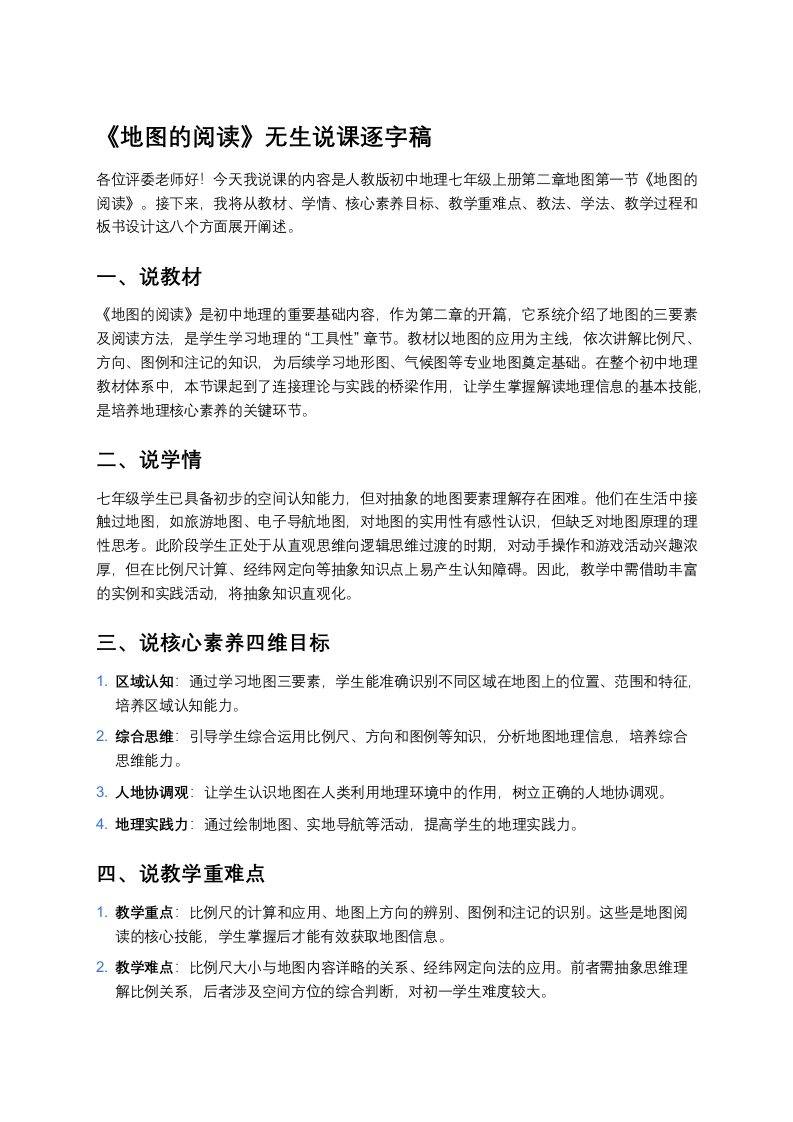 《地图的阅读》无生说课逐字稿

各位评委老师好！今天我说课的内容是人教版初中地理七年级上册第二章地图第一节《地图的阅读》。接下来，我将从教材、学情、核心素养目标、教学重难点、教法、学法、教学过程和板书设计这八个方面展开阐述。

一、说教材

《地图的阅读》是初中地理的重要基础内容，作为第二章的开篇，它系统介绍了地图的三要素及阅读方法，是学生学习地理的“工具性”章节。教材以地图的应用为主线，依次讲解比例尺、方向、图例和注记的知识，为后续学习地形图、气候图等专业地图奠定基础。在整个初中地理教材体系中，本节课起到了连接理论与实践的桥梁作用，让学生掌握解读地理信息的基本技能，是培养地理核心素养的关键环节。

二、说学情

七年级学生已具备初步的空间认知能力，但对抽象的地图要素理解存在困难。他们在生活中接触过地图，如旅游地图、电子导航地图，对地图的实用性有感性认识，但缺乏对地图原理的理性思考。此阶段学生正处于从直观思维向逻辑思维过渡的时期，对动手操作和游戏活动兴趣浓厚，但在比例尺计算、经纬网定向等抽象知识点上易产生认知障碍。因此，教学中需借助丰富的实例和实践活动，将抽象知识直观化。

三、说核心素养四维目标

1. 区域认知：通过学习地图三要素，学生能准确识别不同区域在地图上的位置、范围和特征，培养区域认知能力。
2. 综合思维：引导学生综合运用比例尺、方向和图例等知识，分析地图地理信息，培养综合思维能力。
3. 人地协调观：让学生认识地图在人类利用地理环境中的作用，树立正确的人地协调观。
4. 地理实践力：通过绘制地图、实地导航等活动，提高学生的地理实践力。

四、说教学重难点

1. 教学重点：比例尺的计算和应用、地图上方向的辨别、图例和注记的识别。这些是地图阅读的核心技能，学生掌握后才能有效获取地图信息。
2. 教学难点：比例尺大小与地图内容详略的关系、经纬网定向法的应用。前者需抽象思维理解比例关系，后者涉及空间方位的综合判断，对初一学生难度较大。